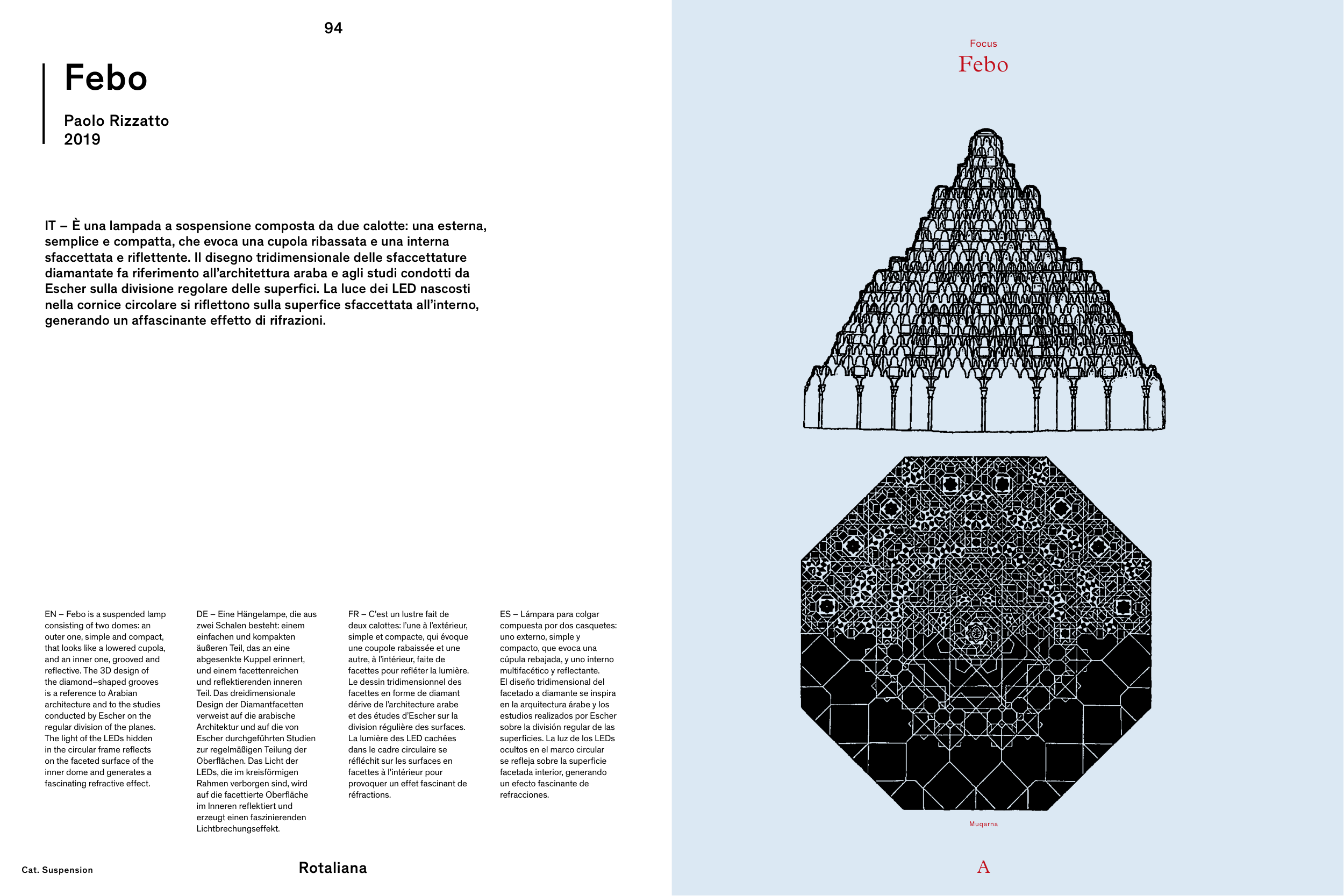 94

Febo

Paolo Rizzatto
2019

IT – È una lampada a sospensione composta da due calotte: una esterna, semplice e compatta, che evoca una cupola ribassata e una interna sfaccettata e riflettente. Il disegno tridimensionale delle sfaccettature diamantate fa riferimento all'architettura araba e agli studi condotti da Escher sulla divisione regolare delle superfici. La luce dei LED nascosti nella cornice circolare si riflettono sulla superfice sfaccettata all'interno, generando un affascinante effetto di rifrazioni.

EN – Febo is a suspended lamp consisting of two domes: an outer one, simple and compact, that looks like a lowered cupola, and an inner one, grooved and reflective. The 3D design of the diamond–shaped grooves is a reference to Arabian architecture and to the studies conducted by Escher on the regular division of the planes. The light of the LEDs hidden in the circular frame reflects on the faceted surface of the inner dome and generates a fascinating refractive effect.

DE – Eine Hängelampe, die aus zwei Schalen besteht: einem einfachen und kompakten äußeren Teil, das an eine abgesenkte Kuppel erinnert, und einem facettenreichen und reflektierenden inneren Teil. Das dreidimensionale Design der Diamantfacetten verweist auf die arabische Architektur und auf die von Escher durchgeführten Studien zur regelmäßigen Teilung der Oberflächen. Das Licht der LEDs, die im kreisförmigen Rahmen verborgen sind, wird auf die facettierte Oberfläche im Inneren reflektiert und erzeugt einen faszinierenden Lichtbrechungseffekt.

FR – C'est un lustre fait de deux calottes: l'une à l'extérieur, simple et compacte, qui évoque une coupole rabaissée et une autre, à l'intérieur, faite de facettes pour refléter la lumière. Le dessin tridimensionnel des facettes en forme de diamant dérive de l'architecture arabe et des études d'Escher sur la division régulière des surfaces. La lumière des LED cachées dans le cadre circulaire se réfléchit sur les surfaces en facettes à l'intérieur pour provoquer un effet fascinant de réfractions.

ES – Lámpara para colgar compuesta por dos casquetes: uno externo, simple y compacto, que evoca una cúpula rebajada, y uno interno multifacético y reflectante. El diseño tridimensional del facetado a diamante se inspira en la arquitectura árabe y los estudios realizados por Escher sobre la división regular de las superficies. La luz de los LEDs ocultos en el marco circular se refleja sobre la superficie facetada interior, generando un efecto fascinante de refracciones.

Cat. Suspension

Rotaliana

Focus
Febo

Muqarna

A